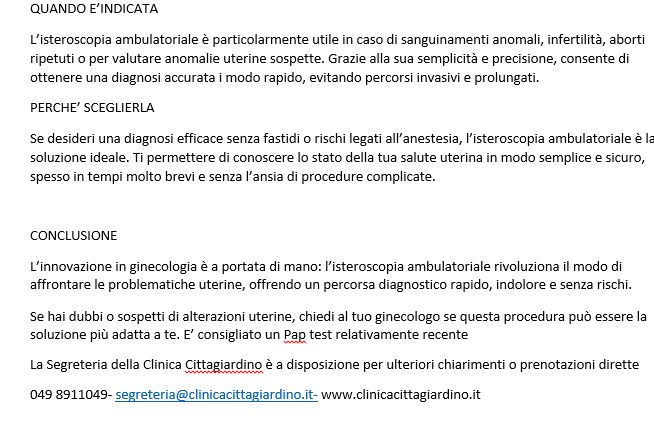 QUANDO E'INDICATA

L'isteroscopia ambulatoriale è particolarmente utile in caso di sanguinamenti anomali, infertilità, aborti ripetuti o per valutare anomalie uterine sospette. Grazie alla sua semplicità e precisione, consente di ottenere una diagnosi accurata i modo rapido, evitando percorsi invasivi e prolungati.

PERCHE' SCEGLIERLA

Se desideri una diagnosi efficace senza fastidi o rischi legati all'anestesia, l'isteroscopia ambulatoriale è la soluzione ideale. Ti permettere di conoscere lo stato della tua salute uterina in modo semplice e sicuro, spesso in tempi molto brevi e senza l'ansia di procedure complicate.

CONCLUSIONE

L'innovazione in ginecologia è a portata di mano: l'isteroscopia ambulatoriale rivoluziona il modo di affrontare le problematiche uterine, offrendo un percorsa diagnostico rapido, indolore e senza rischi.

Se hai dubbi o sospetti di alterazioni uterine, chiedi al tuo ginecologo se questa procedura può essere la soluzione più adatta a te. E' consigliato un Pap test relativamente recente

La Segreteria della Clinica Cittagiardino è a disposizione per ulteriori chiarimenti o prenotazioni dirette

049 8911049- segreteria@clinicacittagiardino.it- www.clinicacittagiardino.it